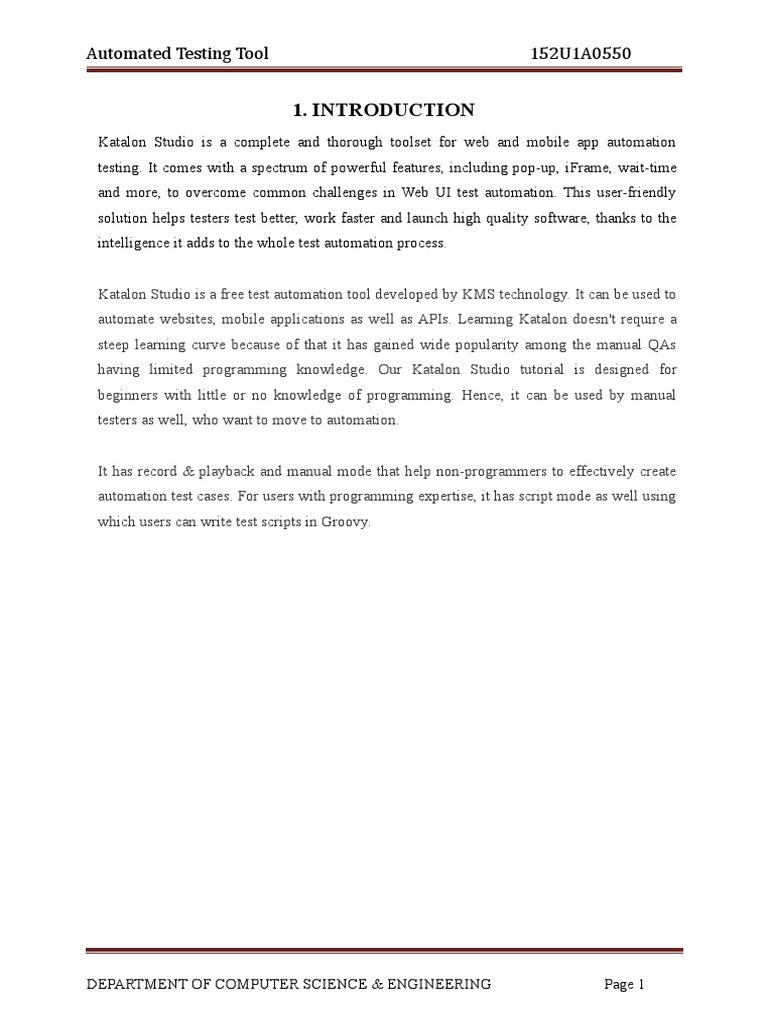 Automated Testing Tool 152U1A0550

1. INTRODUCTION

Katalon Studio is a complete and thorough toolset for web and mobile app automation testing. It comes with a spectrum of powerful features, including pop-up, iFrame, wait-time and more, to overcome common challenges in Web UI test automation. This user-friendly solution helps testers test better, work faster and launch high quality software, thanks to the intelligence it adds to the whole test automation process.

Katalon Studio is a free test automation tool developed by KMS technology. It can be used to automate websites, mobile applications as well as APIs. Learning Katalon doesn't require a steep learning curve because of that it has gained wide popularity among the manual QAs having limited programming knowledge. Our Katalon Studio tutorial is designed for beginners with little or no knowledge of programming. Hence, it can be used by manual testers as well, who want to move to automation.

It has record & playback and manual mode that help non-programmers to effectively create automation test cases. For users with programming expertise, it has script mode as well using which users can write test scripts in Groovy.

DEPARTMENT OF COMPUTER SCIENCE & ENGINEERING Page 1